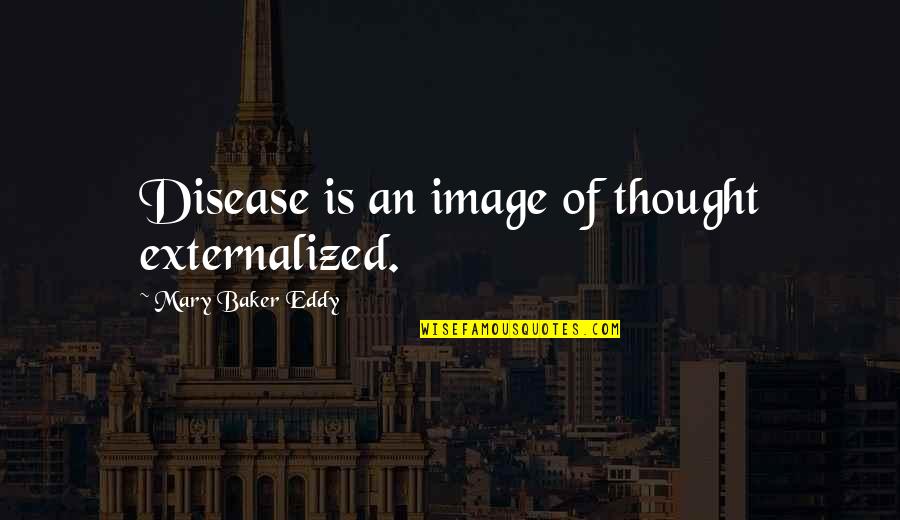 Disease is an image of thought externalized.

~ Mary Baker Eddy

WISEFAMOUSQUOTES.COM